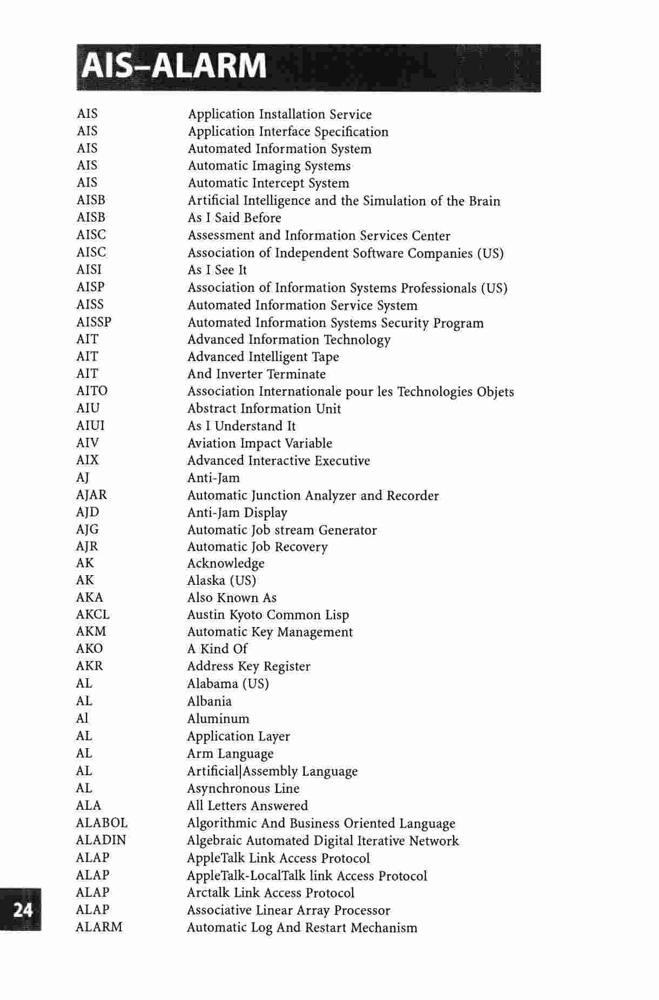 AIS–ALARM

| | |
|---|---|
| AIS | Application Installation Service |
| AIS | Application Interface Specification |
| AIS | Automated Information System |
| AIS | Automatic Imaging Systems |
| AIS | Automatic Intercept System |
| AISB | Artificial Intelligence and the Simulation of the Brain |
| AISB | As I Said Before |
| AISC | Assessment and Information Services Center |
| AISC | Association of Independent Software Companies (US) |
| AISI | As I See It |
| AISP | Association of Information Systems Professionals (US) |
| AISS | Automated Information Service System |
| AISSP | Automated Information Systems Security Program |
| AIT | Advanced Information Technology |
| AIT | Advanced Intelligent Tape |
| AIT | And Inverter Terminate |
| AITO | Association Internationale pour les Technologies Objets |
| AIU | Abstract Information Unit |
| AIUI | As I Understand It |
| AIV | Aviation Impact Variable |
| AIX | Advanced Interactive Executive |
| AJ | Anti-Jam |
| AJAR | Automatic Junction Analyzer and Recorder |
| AJD | Anti-Jam Display |
| AJG | Automatic Job stream Generator |
| AJR | Automatic Job Recovery |
| AK | Acknowledge |
| AK | Alaska (US) |
| AKA | Also Known As |
| AKCL | Austin Kyoto Common Lisp |
| AKM | Automatic Key Management |
| AKO | A Kind Of |
| AKR | Address Key Register |
| AL | Alabama (US) |
| AL | Albania |
| Al | Aluminum |
| AL | Application Layer |
| AL | Arm Language |
| AL | Artificial\|Assembly Language |
| AL | Asynchronous Line |
| ALA | All Letters Answered |
| ALABOL | Algorithmic And Business Oriented Language |
| ALADIN | Algebraic Automated Digital Iterative Network |
| ALAP | AppleTalk Link Access Protocol |
| ALAP | AppleTalk-LocalTalk link Access Protocol |
| ALAP | Arctalk Link Access Protocol |
| ALAP | Associative Linear Array Processor |
| ALARM | Automatic Log And Restart Mechanism |

24